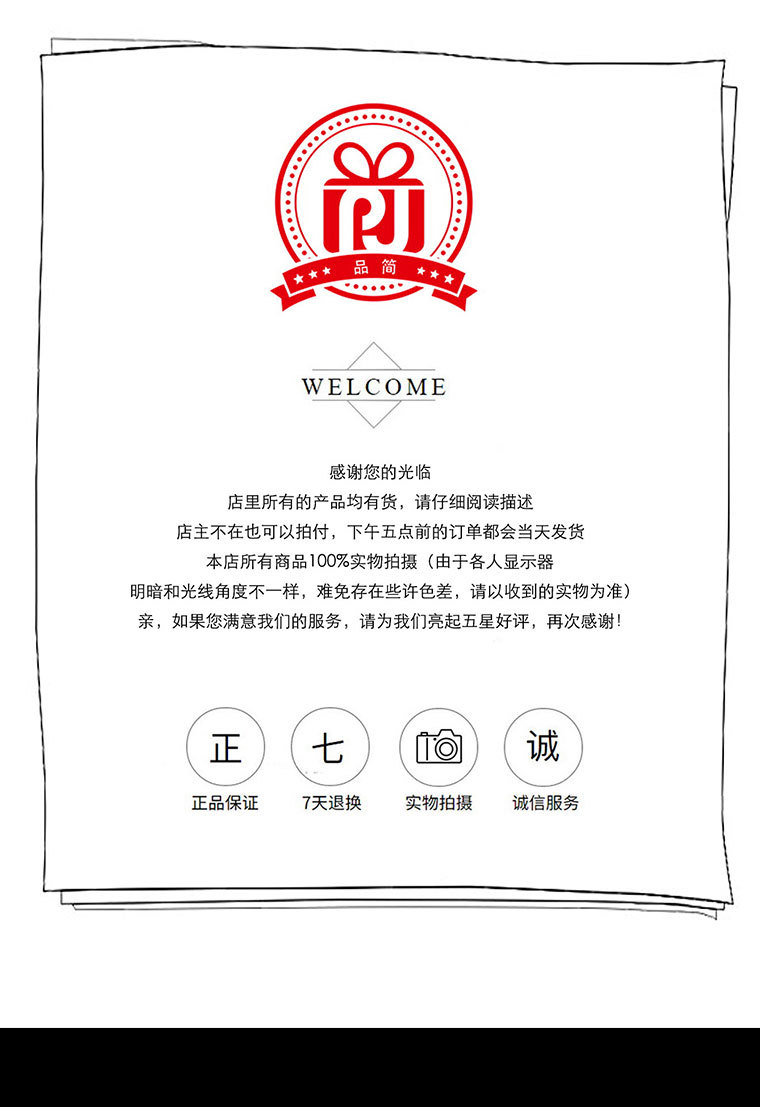 品简

WELCOME

感谢您的光临
店里所有的产品均有货，请仔细阅读描述
店主不在也可以拍付，下午五点前的订单都会当天发货
本店所有商品100%实物拍摄（由于各人显示器
明暗和光线角度不一样，难免存在些许色差，请以收到的实物为准）
亲，如果您满意我们的服务，请为我们亮起五星好评，再次感谢！

正
正品保证

七
7天退换

实物拍摄

诚
诚信服务